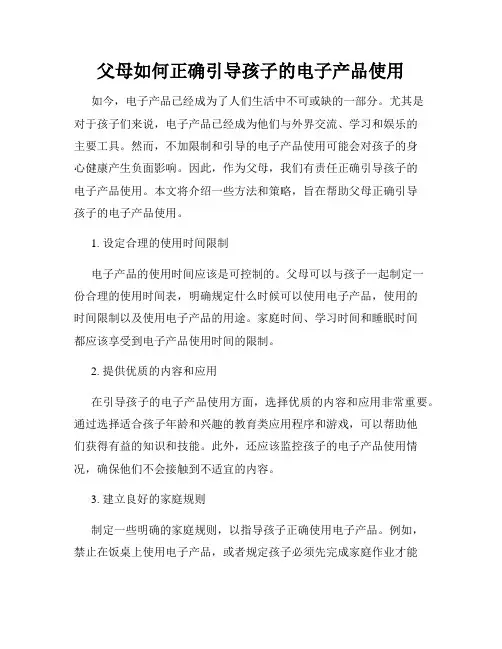 父母如何正确引导孩子的电子产品使用

如今，电子产品已经成为了人们生活中不可或缺的一部分。尤其是对于孩子们来说，电子产品已经成为他们与外界交流、学习和娱乐的主要工具。然而，不加限制和引导的电子产品使用可能会对孩子的身心健康产生负面影响。因此，作为父母，我们有责任正确引导孩子的电子产品使用。本文将介绍一些方法和策略，旨在帮助父母正确引导孩子的电子产品使用。

1. 设定合理的使用时间限制

电子产品的使用时间应该是可控制的。父母可以与孩子一起制定一份合理的使用时间表，明确规定什么时候可以使用电子产品，使用的时间限制以及使用电子产品的用途。家庭时间、学习时间和睡眠时间都应该享受到电子产品使用时间的限制。

2. 提供优质的内容和应用

在引导孩子的电子产品使用方面，选择优质的内容和应用非常重要。通过选择适合孩子年龄和兴趣的教育类应用程序和游戏，可以帮助他们获得有益的知识和技能。此外，还应该监控孩子的电子产品使用情况，确保他们不会接触到不适宜的内容。

3. 建立良好的家庭规则

制定一些明确的家庭规则，以指导孩子正确使用电子产品。例如，禁止在饭桌上使用电子产品，或者规定孩子必须先完成家庭作业才能